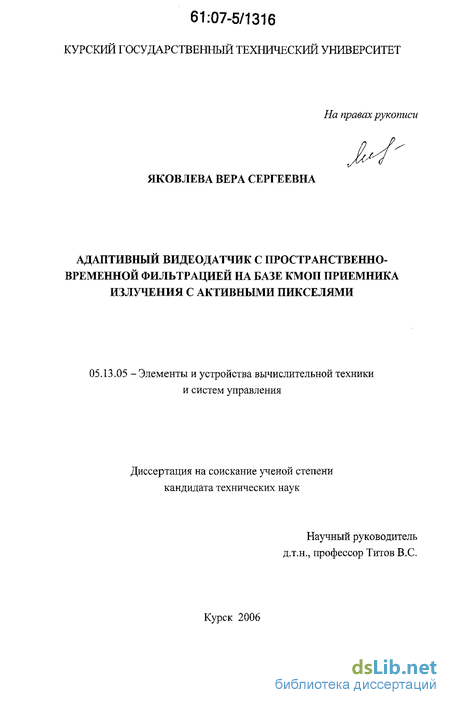 61:07-5/1316

КУРСКИЙ ГОСУДАРСТВЕННЫЙ ТЕХНИЧЕСКИЙ УНИВЕРСИТЕТ

На правах рукописи

ЯКОВЛЕВА ВЕРА СЕРГЕЕВНА

АДАПТИВНЫЙ ВИДЕОДАТЧИК С ПРОСТРАНСТВЕННО-ВРЕМЕННОЙ ФИЛЬТРАЦИЕЙ НА БАЗЕ КМОП ПРИЕМНИКА ИЗЛУЧЕНИЯ С АКТИВНЫМИ ПИКСЕЛЯМИ

05.13.05 – Элементы и устройства вычислительной техники и систем управления

Диссертация на соискание ученой степени кандидата технических наук

Научный руководитель
д.т.н., профессор Титов В.С.

Курск 2006

dsLib.net
библиотека диссертаций